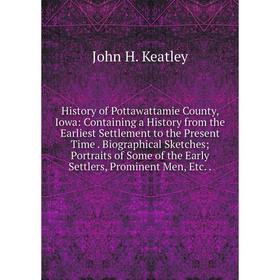 John H. Keatley

History of Pottawattamie County, Iowa: Containing a History from the Earliest Settlement to the Present Time . Biographical Sketches; Portraits of Some of the Early Settlers, Prominent Men, Etc. .